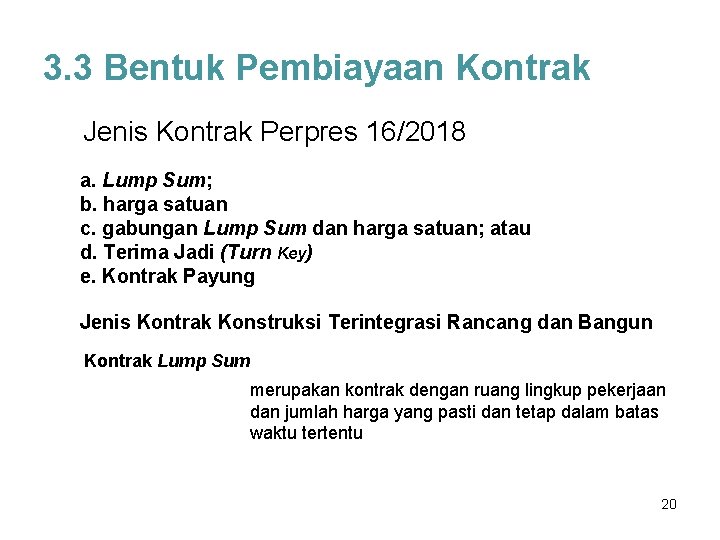 3.3 Bentuk Pembiayaan Kontrak

Jenis Kontrak Perpres 16/2018

a. Lump Sum;
b. harga satuan
c. gabungan Lump Sum dan harga satuan; atau
d. Terima Jadi (Turn Key)
e. Kontrak Payung

Jenis Kontrak Konstruksi Terintegrasi Rancang dan Bangun

Kontrak Lump Sum

merupakan kontrak dengan ruang lingkup pekerjaan dan jumlah harga yang pasti dan tetap dalam batas waktu tertentu

20